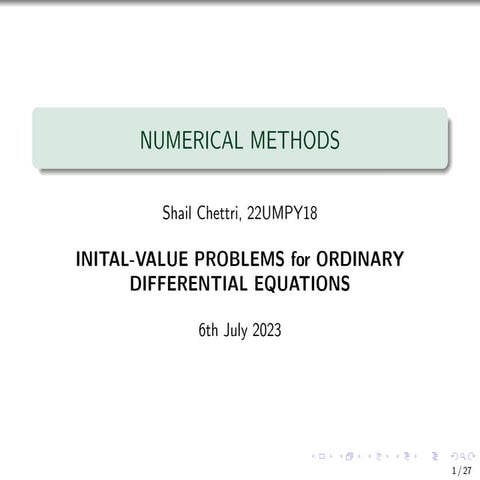 NUMERICAL METHODS

Shail Chettri, 22UMPY18

INITAL-VALUE PROBLEMS for ORDINARY DIFFERENTIAL EQUATIONS

6th July 2023

1 / 27